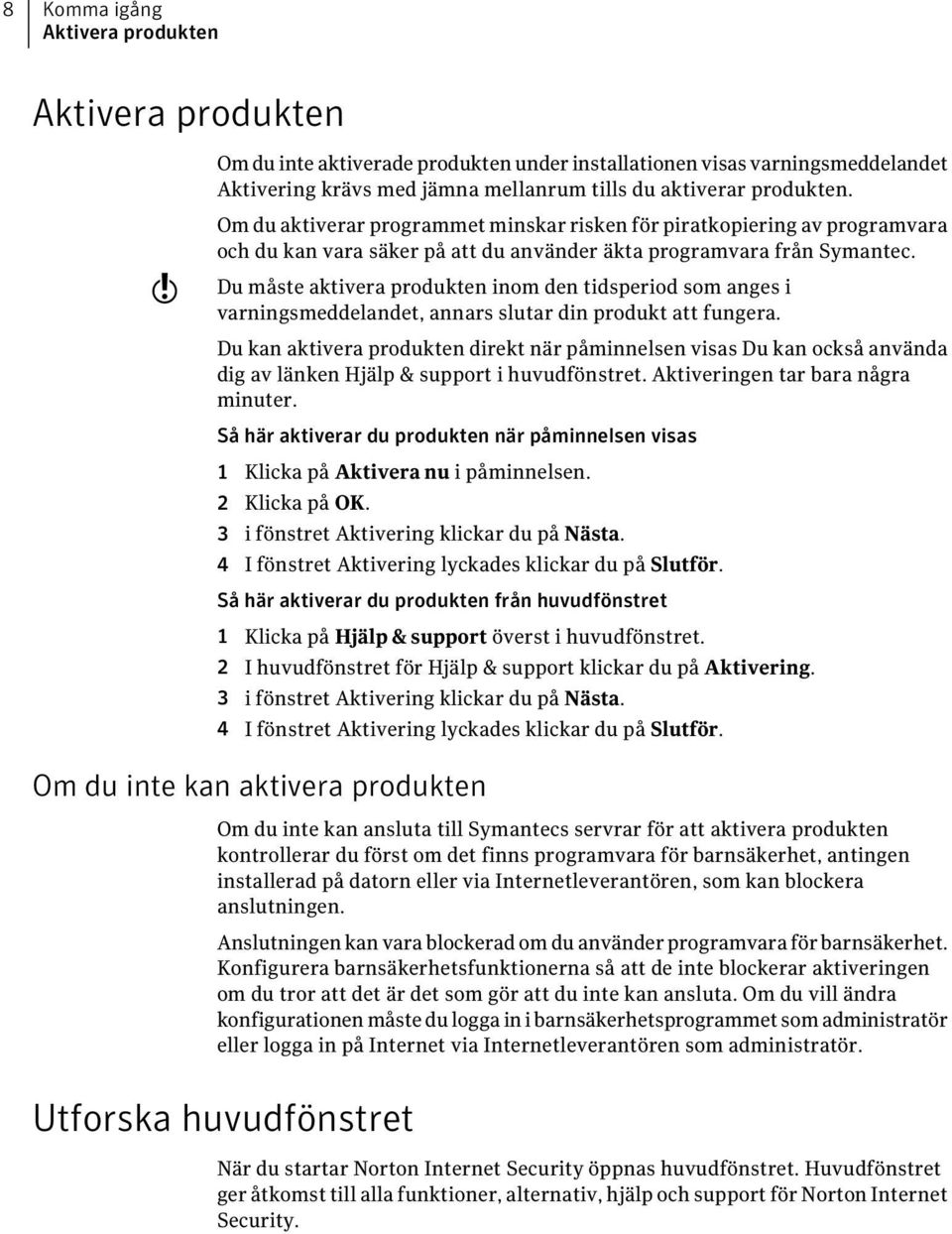 8 Komma igång
Aktivera produkten

Aktivera produkten

Om du inte aktiverade produkten under installationen visas varningsmeddelandet Aktivering krävs med jämna mellanrum tills du aktiverar produkten.

Om du aktiverar programmet minskar risken för piratkopiering av programvara och du kan vara säker på att du använder äkta programvara från Symantec.

Du måste aktivera produkten inom den tidsperiod som anges i varningsmeddelandet, annars slutar din produkt att fungera.

Du kan aktivera produkten direkt när påminnelsen visas Du kan också använda dig av länken Hjälp & support i huvudfönstret. Aktiveringen tar bara några minuter.

Så här aktiverar du produkten när påminnelsen visas

1 Klicka på Aktivera nu i påminnelsen.
2 Klicka på OK.
3 i fönstret Aktivering klickar du på Nästa.
4 I fönstret Aktivering lyckades klickar du på Slutför.

Så här aktiverar du produkten från huvudfönstret

1 Klicka på Hjälp & support överst i huvudfönstret.
2 I huvudfönstret för Hjälp & support klickar du på Aktivering.
3 i fönstret Aktivering klickar du på Nästa.
4 I fönstret Aktivering lyckades klickar du på Slutför.

Om du inte kan aktivera produkten

Om du inte kan ansluta till Symantecs servrar för att aktivera produkten kontrollerar du först om det finns programvara för barnsäkerhet, antingen installerad på datorn eller via Internetleverantören, som kan blockera anslutningen.

Anslutningen kan vara blockerad om du använder programvara för barnsäkerhet. Konfigurera barnsäkerhetsfunktionerna så att de inte blockerar aktiveringen om du tror att det är det som gör att du inte kan ansluta. Om du vill ändra konfigurationen måste du logga in i barnsäkerhetsprogrammet som administratör eller logga in på Internet via Internetleverantören som administratör.

Utforska huvudfönstret

När du startar Norton Internet Security öppnas huvudfönstret. Huvudfönstret ger åtkomst till alla funktioner, alternativ, hjälp och support för Norton Internet Security.